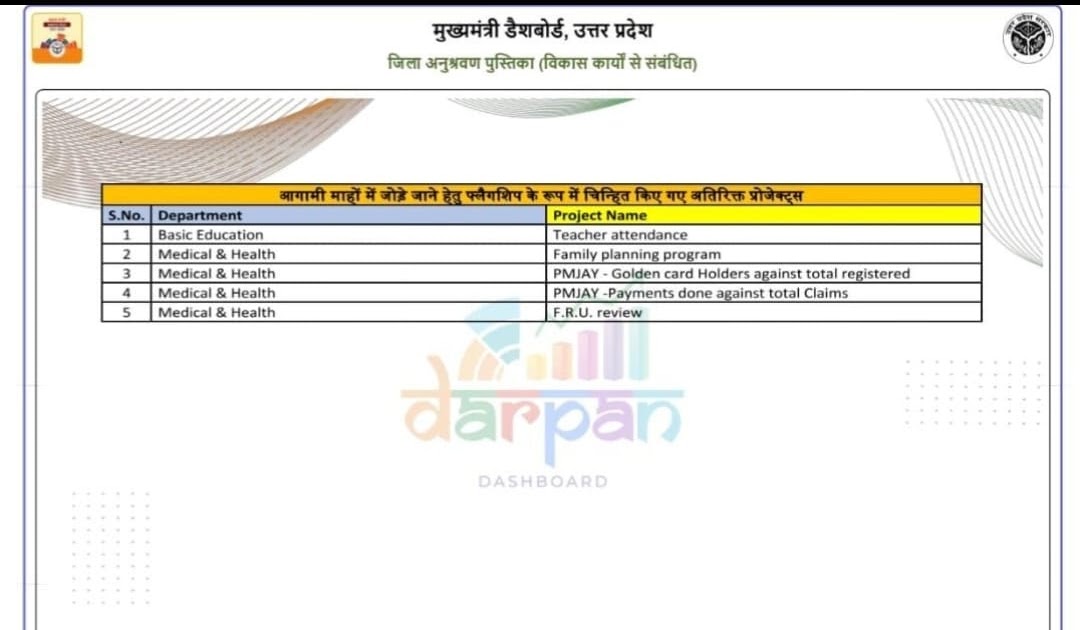 मुख्यमंत्री डैशबोर्ड, उत्तर प्रदेश

जिला अनुश्रवण पुस्तिका (विकास कार्यों से संबंधित)

आगामी माहों में जोड़े जाने हेतु फ्लैगशिप के रूप में चिन्हित किए गए अतिरिक्त प्रोजेक्ट्स

| S.No. | Department | Project Name |
|---|---|---|
| 1 | Basic Education | Teacher attendance |
| 2 | Medical & Health | Family planning program |
| 3 | Medical & Health | PMJAY - Golden card Holders against total registered |
| 4 | Medical & Health | PMJAY -Payments done against total Claims |
| 5 | Medical & Health | F.R.U. review |

darpan

DASHBOARD